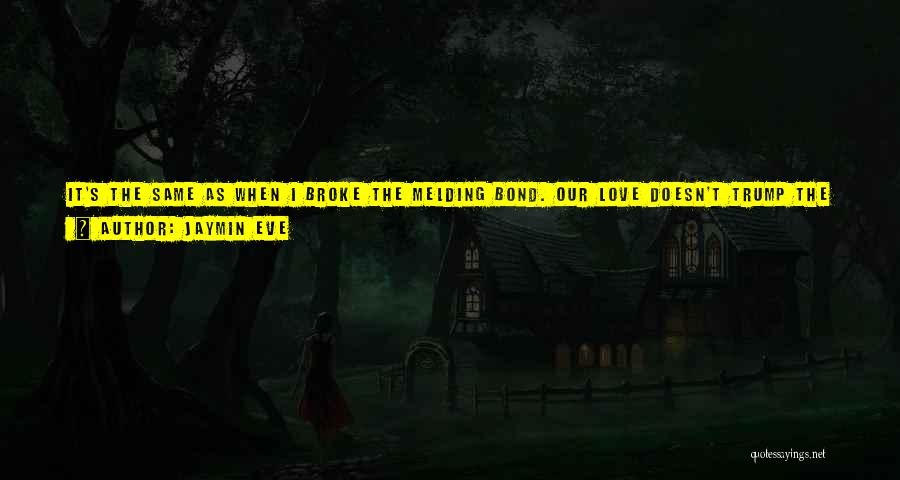 IT'S THE SAME AS WHEN I BROKE THE MELDING BOND. OUR LOVE DOESN'T TRUMP THE

? AUTHOR: JAYMIN EVE

quotessayings.net